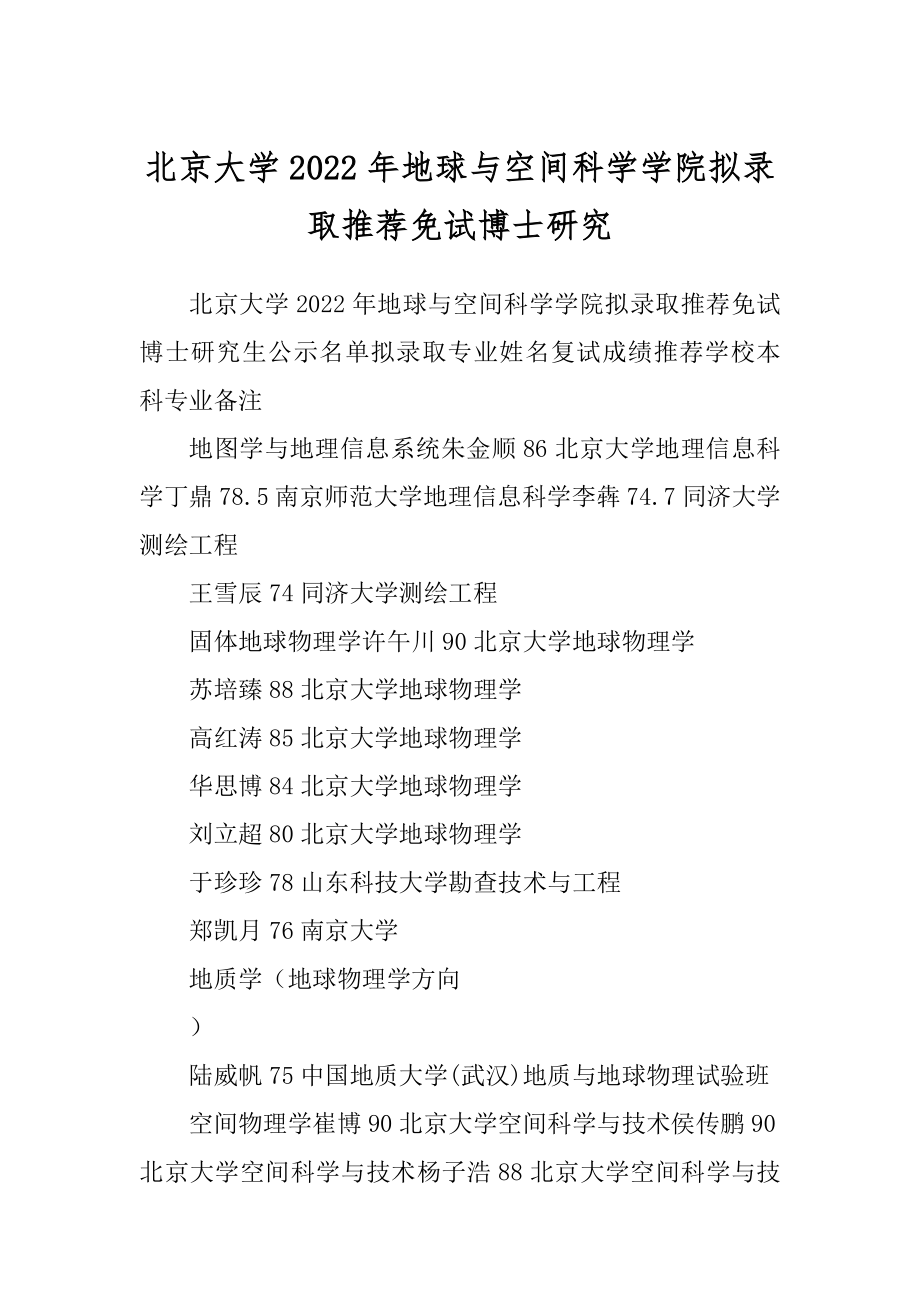 北京大学2022年地球与空间科学学院拟录取推荐免试博士研究

北京大学2022年地球与空间科学学院拟录取推荐免试博士研究生公示名单拟录取专业姓名复试成绩推荐学校本科专业备注

地图学与地理信息系统朱金顺86北京大学地理信息科学丁鼎78.5南京师范大学地理信息科学李犇74.7同济大学测绘工程

王雪辰74同济大学测绘工程

固体地球物理学许午川90北京大学地球物理学

苏培臻88北京大学地球物理学

高红涛85北京大学地球物理学

华思博84北京大学地球物理学

刘立超80北京大学地球物理学

于珍珍78山东科技大学勘查技术与工程

郑凯月76南京大学

地质学（地球物理学方向

）

陆威帆75中国地质大学(武汉)地质与地球物理试验班

空间物理学崔博90北京大学空间科学与技术侯传鹏90北京大学空间科学与技术杨子浩88北京大学空间科学与技